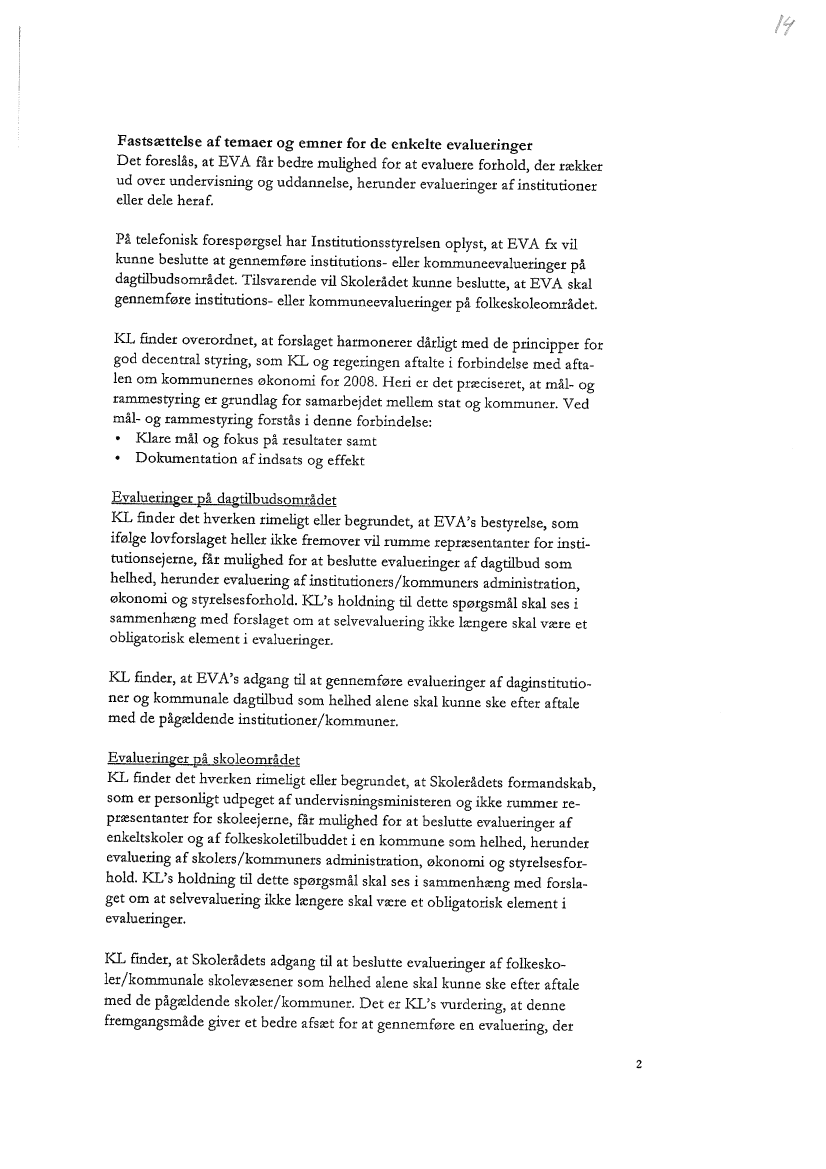 14

**Fastsættelse af temaer og emner for de enkelte evalueringer**
Det foreslås, at EVA får bedre mulighed for at evaluere forhold, der rækker ud over undervisning og uddannelse, herunder evalueringer af institutioner eller dele heraf.

På telefonisk forespørgsel har Institutionsstyrelsen oplyst, at EVA fx vil kunne beslutte at gennemføre institutions- eller kommuneevalueringer på dagtilbudsområdet. Tilsvarende vil Skolerådet kunne beslutte, at EVA skal gennemføre institutions- eller kommuneevalueringer på folkeskoleområdet.

KL finder overordnet, at forslaget harmonerer dårligt med de principper for god decentral styring, som KL og regeringen aftalte i forbindelse med aftalen om kommunernes økonomi for 2008. Heri er det præciseret, at mål- og rammestyring er grundlag for samarbejdet mellem stat og kommuner. Ved mål- og rammestyring forstås i denne forbindelse:
• Klare mål og fokus på resultater samt
• Dokumentation af indsats og effekt

Evalueringer på dagtilbudsområdet
KL finder det hverken rimeligt eller begrundet, at EVA's bestyrelse, som ifølge lovforslaget heller ikke fremover vil rumme repræsentanter for institutionsejerne, får mulighed for at beslutte evalueringer af dagtilbud som helhed, herunder evaluering af institutioners/kommuners administration, økonomi og styrelsesforhold. KL's holdning til dette spørgsmål skal ses i sammenhæng med forslaget om at selvevaluering ikke længere skal være et obligatorisk element i evalueringer.

KL finder, at EVA's adgang til at gennemføre evalueringer af daginstitutioner og kommunale dagtilbud som helhed alene skal kunne ske efter aftale med de pågældende institutioner/kommuner.

Evalueringer på skoleområdet
KL finder det hverken rimeligt eller begrundet, at Skolerådets formandskab, som er personligt udpeget af undervisningsministeren og ikke rummer repræsentanter for skoleejerne, får mulighed for at beslutte evalueringer af enkeltskoler og af folkeskoletilbuddet i en kommune som helhed, herunder evaluering af skolers/kommuners administration, økonomi og styrelsesforhold. KL's holdning til dette spørgsmål skal ses i sammenhæng med forslaget om at selvevaluering ikke længere skal være et obligatorisk element i evalueringer.

KL finder, at Skolerådets adgang til at beslutte evalueringer af folkeskoler/kommunale skolevæsener som helhed alene skal kunne ske efter aftale med de pågældende skoler/kommuner. Det er KL's vurdering, at denne fremgangsmåde giver et bedre afsæt for at gennemføre en evaluering, der

2